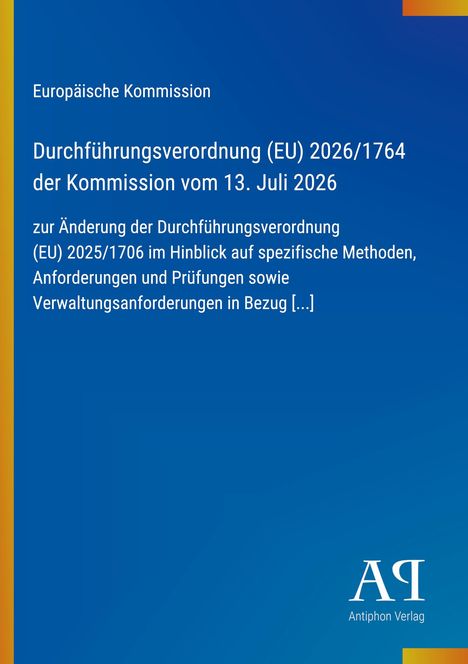 Europäische Kommission

Durchführungsverordnung (EU) 2026/1764 der Kommission vom 13. Juli 2026

zur Änderung der Durchführungsverordnung (EU) 2025/1706 im Hinblick auf spezifische Methoden, Anforderungen und Prüfungen sowie Verwaltungsanforderungen in Bezug [...]

AP

Antiphon Verlag